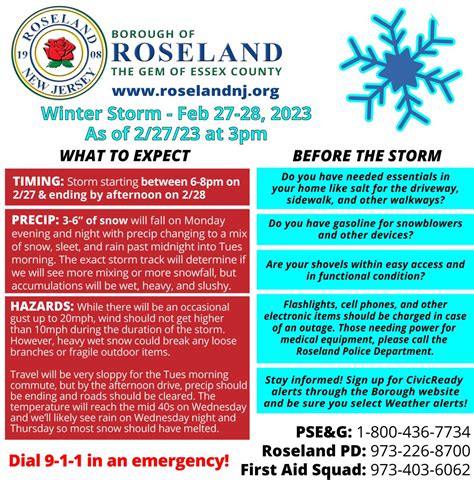 ROSELAND 19 08 NEW JERSEY

BOROUGH OF
ROSELAND
THE GEM OF ESSEX COUNTY
www.roselandnj.org

Winter Storm - Feb 27-28, 2023
As of 2/27/23 at 3pm

WHAT TO EXPECT

TIMING: Storm starting between 6-8pm on 2/27 & ending by afternoon on 2/28

PRECIP: 3-6" of snow will fall on Monday evening and night with precip changing to a mix of snow, sleet, and rain past midnight into Tues morning. The exact storm track will determine if we will see more mixing or more snowfall, but accumulations will be wet, heavy, and slushy.

HAZARDS: While there will be an occasional gust up to 20mph, wind should not get higher than 10mph during the duration of the storm. However, heavy wet snow could break any loose branches or fragile outdoor items.

Travel will be very sloppy for the Tues morning commute, but by the afternoon drive, precip should be ending and roads should be cleared. The temperature will reach the mid 40s on Wednesday and we'll likely see rain on Wednesday night and Thursday so most snow should have melted.

Dial 9-1-1 in an emergency!

BEFORE THE STORM

Do you have needed essentials in your home like salt for the driveway, sidewalk, and other walkways?

Do you have gasoline for snowblowers and other devices?

Are your shovels within easy access and in functional condition?

Flashlights, cell phones, and other electronic items should be charged in case of an outage. Those needing power for medical equipment, please call the Roseland Police Department.

Stay informed! Sign up for CivicReady alerts through the Borough website and be sure you select Weather alerts!

PSE&G: 1-800-436-7734
Roseland PD: 973-226-8700
First Aid Squad: 973-403-6062